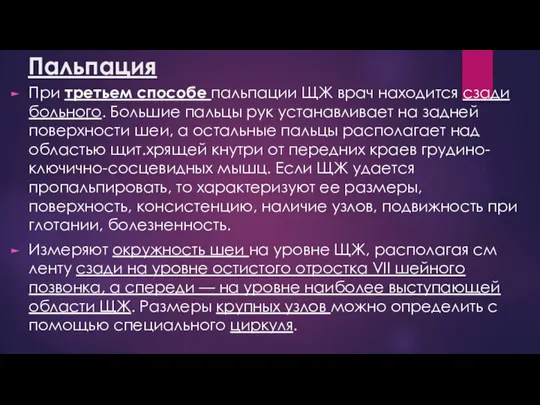 Пальпация

При третьем способе пальпации ЩЖ врач находится сзади больного. Большие пальцы рук устанавливает на задней поверхности шеи, а остальные пальцы располагает над областью щит.хрящей кнутри от передних краев грудино-ключично-сосцевидных мышц. Если ЩЖ удается пропальпировать, то характеризуют ее размеры, поверхность, консистенцию, наличие узлов, подвижность при глотании, болезненность.

Измеряют окружность шеи на уровне ЩЖ, располагая см ленту сзади на уровне остистого отростка VII шейного позвонка, а спереди — на уровне наиболее выступающей области ЩЖ. Размеры крупных узлов можно определить с помощью специального циркуля.